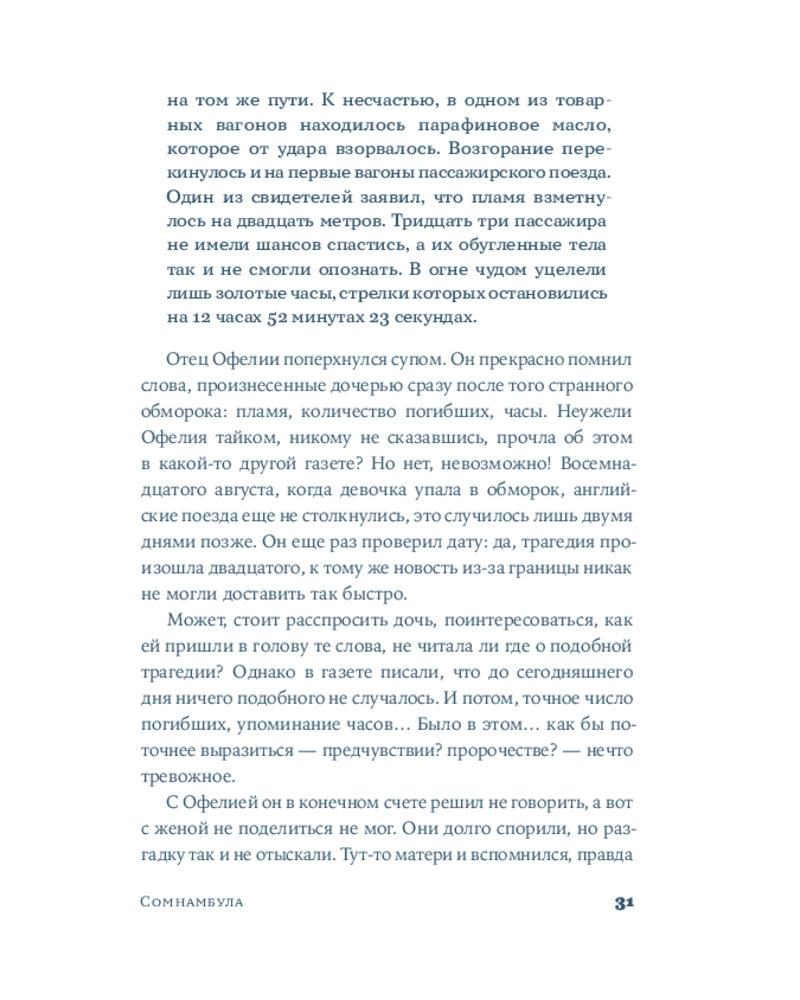 на том же пути. К несчастью, в одном из товарных вагонов находилось парафиновое масло, которое от удара взорвалось. Возгорание перекинулось и на первые вагоны пассажирского поезда. Один из свидетелей заявил, что пламя взметнулось на двадцать метров. Тридцать три пассажира не имели шансов спастись, а их обугленные тела так и не смогли опознать. В огне чудом уцелели лишь золотые часы, стрелки которых остановились на 12 часах 52 минутах 23 секундах.

Отец Офелии поперхнулся супом. Он прекрасно помнил слова, произнесенные дочерью сразу после того странного обморока: пламя, количество погибших, часы. Неужели Офелия тайком, никому не сказавшись, прочла об этом в какой-то другой газете? Но нет, невозможно! Восемнадцатого августа, когда девочка упала в обморок, английские поезда еще не столкнулись, это случилось лишь двумя днями позже. Он еще раз проверил дату: да, трагедия произошла двадцатого, к тому же новость из-за границы никак не могли доставить так быстро.

Может, стоит расспросить дочь, поинтересоваться, как ей пришли в голову те слова, не читала ли где о подобной трагедии? Однако в газете писали, что до сегодняшнего дня ничего подобного не случалось. И потом, точное число погибших, упоминание часов… Было в этом… как бы поточнее выразиться — предчувствии? пророчестве? — нечто тревожное.

С Офелией он в конечном счете решил не говорить, а вот с женой не поделиться не мог. Они долго спорили, но разгадку так и не отыскали. Тут-то матери и вспомнился, правда

Сомнамбула

31